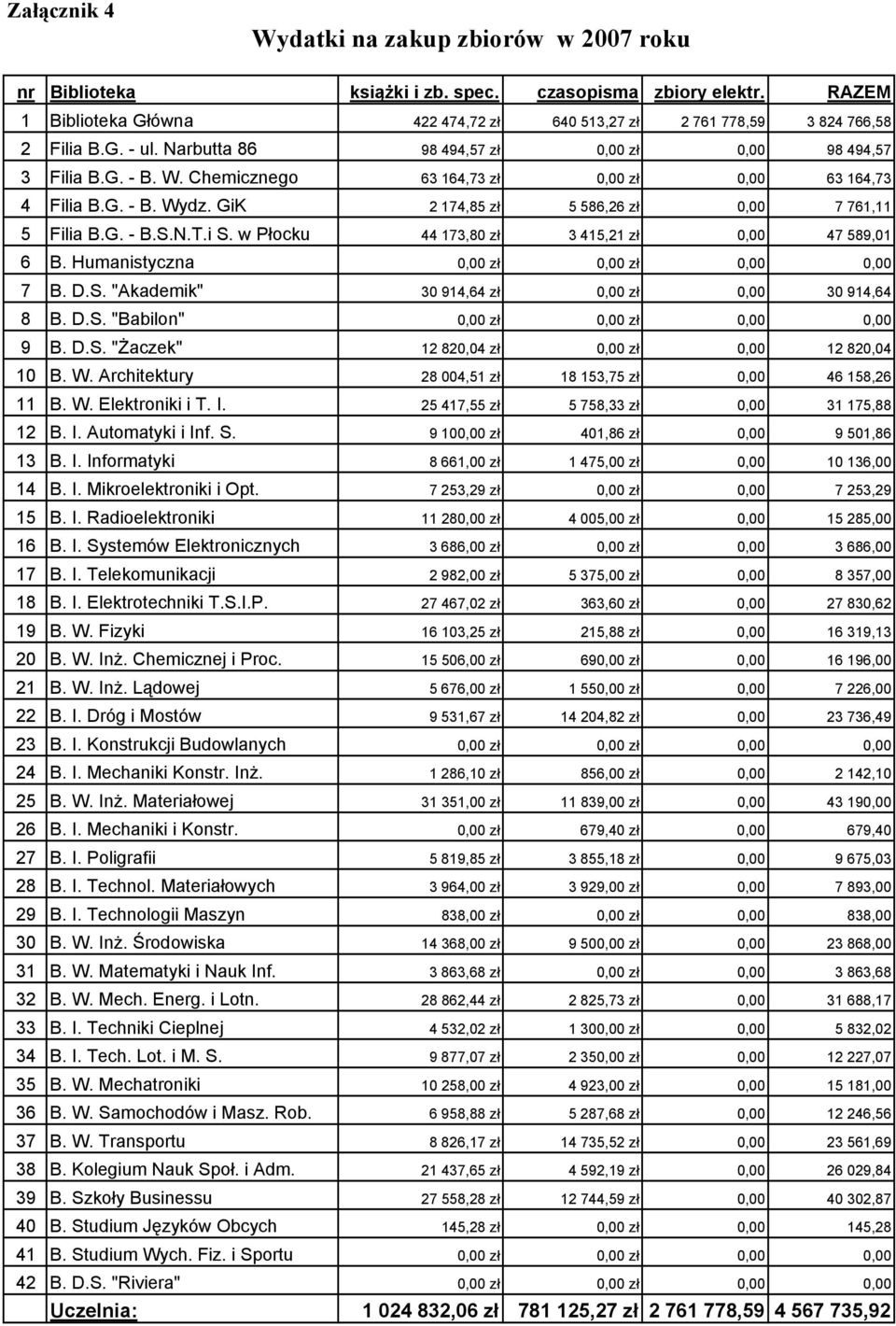 Załącznik 4

Wydatki na zakup zbiorów w 2007 roku

| nr | Biblioteka | książki i zb. spec. | czasopisma | zbiory elektr. | RAZEM |
|---|---|---|---|---|---|
| 1 | Biblioteka Główna | 422 474,72 zł | 640 513,27 zł | 2 761 778,59 | 3 824 766,58 |
| 2 | Filia B.G. - ul. Narbutta 86 | 98 494,57 zł | 0,00 zł | 0,00 | 98 494,57 |
| 3 | Filia B.G. - B. W. Chemicznego | 63 164,73 zł | 0,00 zł | 0,00 | 63 164,73 |
| 4 | Filia B.G. - B. Wydz. GiK | 2 174,85 zł | 5 586,26 zł | 0,00 | 7 761,11 |
| 5 | Filia B.G. - B.S.N.T.i S. w Płocku | 44 173,80 zł | 3 415,21 zł | 0,00 | 47 589,01 |
| 6 | B. Humanistyczna | 0,00 zł | 0,00 zł | 0,00 | 0,00 |
| 7 | B. D.S. "Akademik" | 30 914,64 zł | 0,00 zł | 0,00 | 30 914,64 |
| 8 | B. D.S. "Babilon" | 0,00 zł | 0,00 zł | 0,00 | 0,00 |
| 9 | B. D.S. "Żaczek" | 12 820,04 zł | 0,00 zł | 0,00 | 12 820,04 |
| 10 | B. W. Architektury | 28 004,51 zł | 18 153,75 zł | 0,00 | 46 158,26 |
| 11 | B. W. Elektroniki i T. I. | 25 417,55 zł | 5 758,33 zł | 0,00 | 31 175,88 |
| 12 | B. I. Automatyki i Inf. S. | 9 100,00 zł | 401,86 zł | 0,00 | 9 501,86 |
| 13 | B. I. Informatyki | 8 661,00 zł | 1 475,00 zł | 0,00 | 10 136,00 |
| 14 | B. I. Mikroelektroniki i Opt. | 7 253,29 zł | 0,00 zł | 0,00 | 7 253,29 |
| 15 | B. I. Radioelektroniki | 11 280,00 zł | 4 005,00 zł | 0,00 | 15 285,00 |
| 16 | B. I. Systemów Elektronicznych | 3 686,00 zł | 0,00 zł | 0,00 | 3 686,00 |
| 17 | B. I. Telekomunikacji | 2 982,00 zł | 5 375,00 zł | 0,00 | 8 357,00 |
| 18 | B. I. Elektrotechniki T.S.I.P. | 27 467,02 zł | 363,60 zł | 0,00 | 27 830,62 |
| 19 | B. W. Fizyki | 16 103,25 zł | 215,88 zł | 0,00 | 16 319,13 |
| 20 | B. W. Inż. Chemicznej i Proc. | 15 506,00 zł | 690,00 zł | 0,00 | 16 196,00 |
| 21 | B. W. Inż. Lądowej | 5 676,00 zł | 1 550,00 zł | 0,00 | 7 226,00 |
| 22 | B. I. Dróg i Mostów | 9 531,67 zł | 14 204,82 zł | 0,00 | 23 736,49 |
| 23 | B. I. Konstrukcji Budowlanych | 0,00 zł | 0,00 zł | 0,00 | 0,00 |
| 24 | B. I. Mechaniki Konstr. Inż. | 1 286,10 zł | 856,00 zł | 0,00 | 2 142,10 |
| 25 | B. W. Inż. Materiałowej | 31 351,00 zł | 11 839,00 zł | 0,00 | 43 190,00 |
| 26 | B. I. Mechaniki i Konstr. | 0,00 zł | 679,40 zł | 0,00 | 679,40 |
| 27 | B. I. Poligrafii | 5 819,85 zł | 3 855,18 zł | 0,00 | 9 675,03 |
| 28 | B. I. Technol. Materiałowych | 3 964,00 zł | 3 929,00 zł | 0,00 | 7 893,00 |
| 29 | B. I. Technologii Maszyn | 838,00 zł | 0,00 zł | 0,00 | 838,00 |
| 30 | B. W. Inż. Środowiska | 14 368,00 zł | 9 500,00 zł | 0,00 | 23 868,00 |
| 31 | B. W. Matematyki i Nauk Inf. | 3 863,68 zł | 0,00 zł | 0,00 | 3 863,68 |
| 32 | B. W. Mech. Energ. i Lotn. | 28 862,44 zł | 2 825,73 zł | 0,00 | 31 688,17 |
| 33 | B. I. Techniki Cieplnej | 4 532,02 zł | 1 300,00 zł | 0,00 | 5 832,02 |
| 34 | B. I. Tech. Lot. i M. S. | 9 877,07 zł | 2 350,00 zł | 0,00 | 12 227,07 |
| 35 | B. W. Mechatroniki | 10 258,00 zł | 4 923,00 zł | 0,00 | 15 181,00 |
| 36 | B. W. Samochodów i Masz. Rob. | 6 958,88 zł | 5 287,68 zł | 0,00 | 12 246,56 |
| 37 | B. W. Transportu | 8 826,17 zł | 14 735,52 zł | 0,00 | 23 561,69 |
| 38 | B. Kolegium Nauk Społ. i Adm. | 21 437,65 zł | 4 592,19 zł | 0,00 | 26 029,84 |
| 39 | B. Szkoły Businessu | 27 558,28 zł | 12 744,59 zł | 0,00 | 40 302,87 |
| 40 | B. Studium Języków Obcych | 145,28 zł | 0,00 zł | 0,00 | 145,28 |
| 41 | B. Studium Wych. Fiz. i Sportu | 0,00 zł | 0,00 zł | 0,00 | 0,00 |
| 42 | B. D.S. "Riviera" | 0,00 zł | 0,00 zł | 0,00 | 0,00 |
| | Uczelnia: | 1 024 832,06 zł | 781 125,27 zł | 2 761 778,59 | 4 567 735,92 |